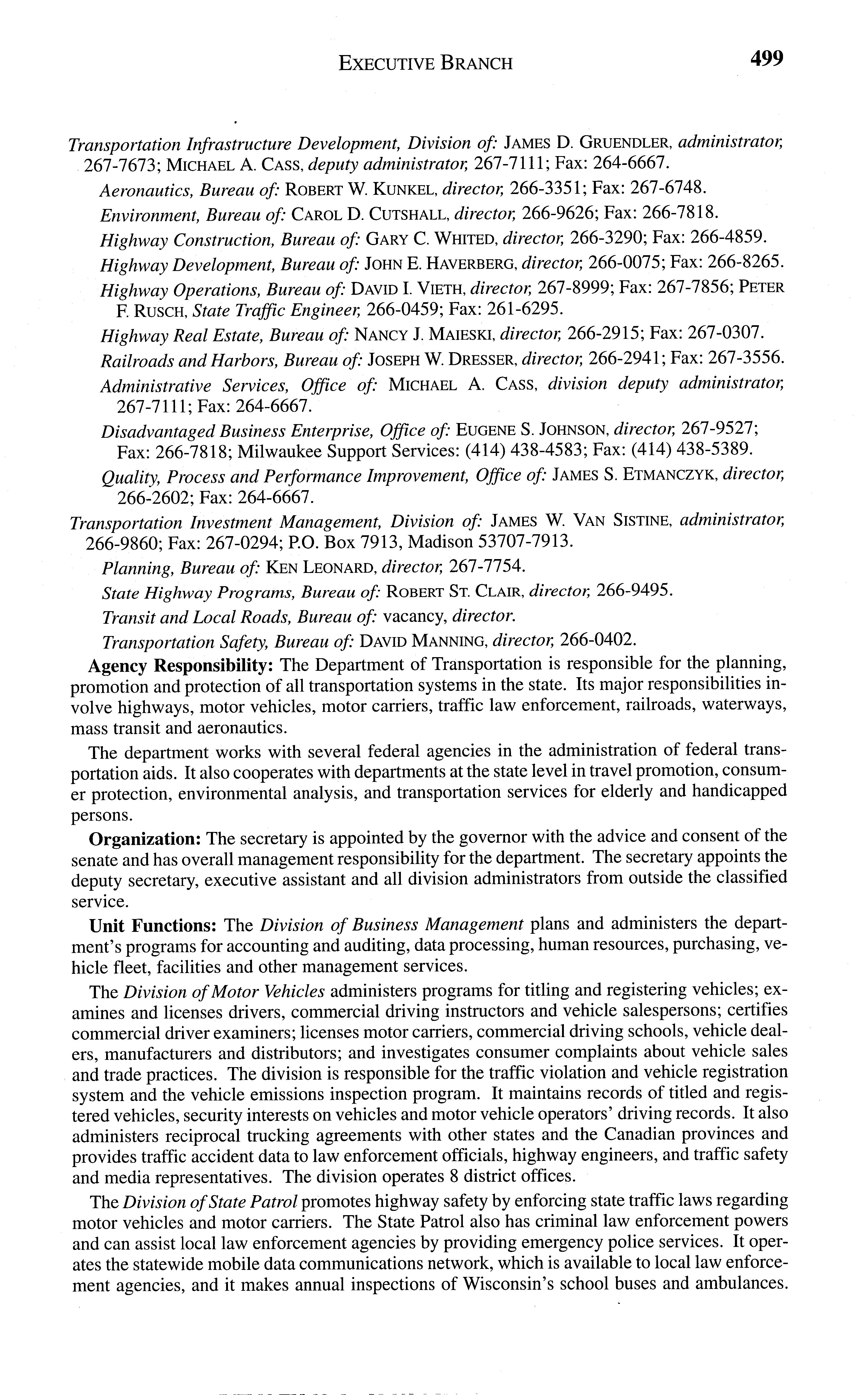 EXECUTIVE BRANCH 499

Transportation Infrastructure Development, Division of: JAMES D. GRUENDLER, administrator, 267-7673; MICHAEL A. CASS, deputy administrator, 267-7111; Fax: 264-6667.

Aeronautics, Bureau of: ROBERT W. KUNKEL, director, 266-3351; Fax: 267-6748.

Environment, Bureau of: CAROL D. CUTSHALL, director, 266-9626; Fax: 266-7818.

Highway Construction, Bureau of: GARY C. WHITED, director, 266-3290; Fax: 266-4859.

Highway Development, Bureau of: JOHN E. HAVERBERG, director, 266-0075; Fax: 266-8265.

Highway Operations, Bureau of: DAVID I. VIETH, director, 267-8999; Fax: 267-7856; PETER F. RUSCH, State Traffic Engineer, 266-0459; Fax: 261-6295.

Highway Real Estate, Bureau of: NANCY J. MAIESKI, director, 266-2915; Fax: 267-0307.

Railroads and Harbors, Bureau of: JOSEPH W. DRESSER, director, 266-2941; Fax: 267-3556.

Administrative Services, Office of: MICHAEL A. CASS, division deputy administrator, 267-7111; Fax: 264-6667.

Disadvantaged Business Enterprise, Office of: EUGENE S. JOHNSON, director, 267-9527; Fax: 266-7818; Milwaukee Support Services: (414) 438-4583; Fax: (414) 438-5389.

Quality, Process and Performance Improvement, Office of: JAMES S. ETMANCZYK, director, 266-2602; Fax: 264-6667.

Transportation Investment Management, Division of: JAMES W. VAN SISTINE, administrator, 266-9860; Fax: 267-0294; P.O. Box 7913, Madison 53707-7913.

Planning, Bureau of: KEN LEONARD, director, 267-7754.

State Highway Programs, Bureau of: ROBERT ST. CLAIR, director, 266-9495.

Transit and Local Roads, Bureau of: vacancy, director.

Transportation Safety, Bureau of: DAVID MANNING, director, 266-0402.

Agency Responsibility: The Department of Transportation is responsible for the planning, promotion and protection of all transportation systems in the state. Its major responsibilities involve highways, motor vehicles, motor carriers, traffic law enforcement, railroads, waterways, mass transit and aeronautics.

The department works with several federal agencies in the administration of federal transportation aids. It also cooperates with departments at the state level in travel promotion, consumer protection, environmental analysis, and transportation services for elderly and handicapped persons.

Organization: The secretary is appointed by the governor with the advice and consent of the senate and has overall management responsibility for the department. The secretary appoints the deputy secretary, executive assistant and all division administrators from outside the classified service.

Unit Functions: The Division of Business Management plans and administers the department's programs for accounting and auditing, data processing, human resources, purchasing, vehicle fleet, facilities and other management services.

The Division of Motor Vehicles administers programs for titling and registering vehicles; examines and licenses drivers, commercial driving instructors and vehicle salespersons; certifies commercial driver examiners; licenses motor carriers, commercial driving schools, vehicle dealers, manufacturers and distributors; and investigates consumer complaints about vehicle sales and trade practices. The division is responsible for the traffic violation and vehicle registration system and the vehicle emissions inspection program. It maintains records of titled and registered vehicles, security interests on vehicles and motor vehicle operators' driving records. It also administers reciprocal trucking agreements with other states and the Canadian provinces and provides traffic accident data to law enforcement officials, highway engineers, and traffic safety and media representatives. The division operates 8 district offices.

The Division of State Patrol promotes highway safety by enforcing state traffic laws regarding motor vehicles and motor carriers. The State Patrol also has criminal law enforcement powers and can assist local law enforcement agencies by providing emergency police services. It operates the statewide mobile data communications network, which is available to local law enforcement agencies, and it makes annual inspections of Wisconsin's school buses and ambulances.